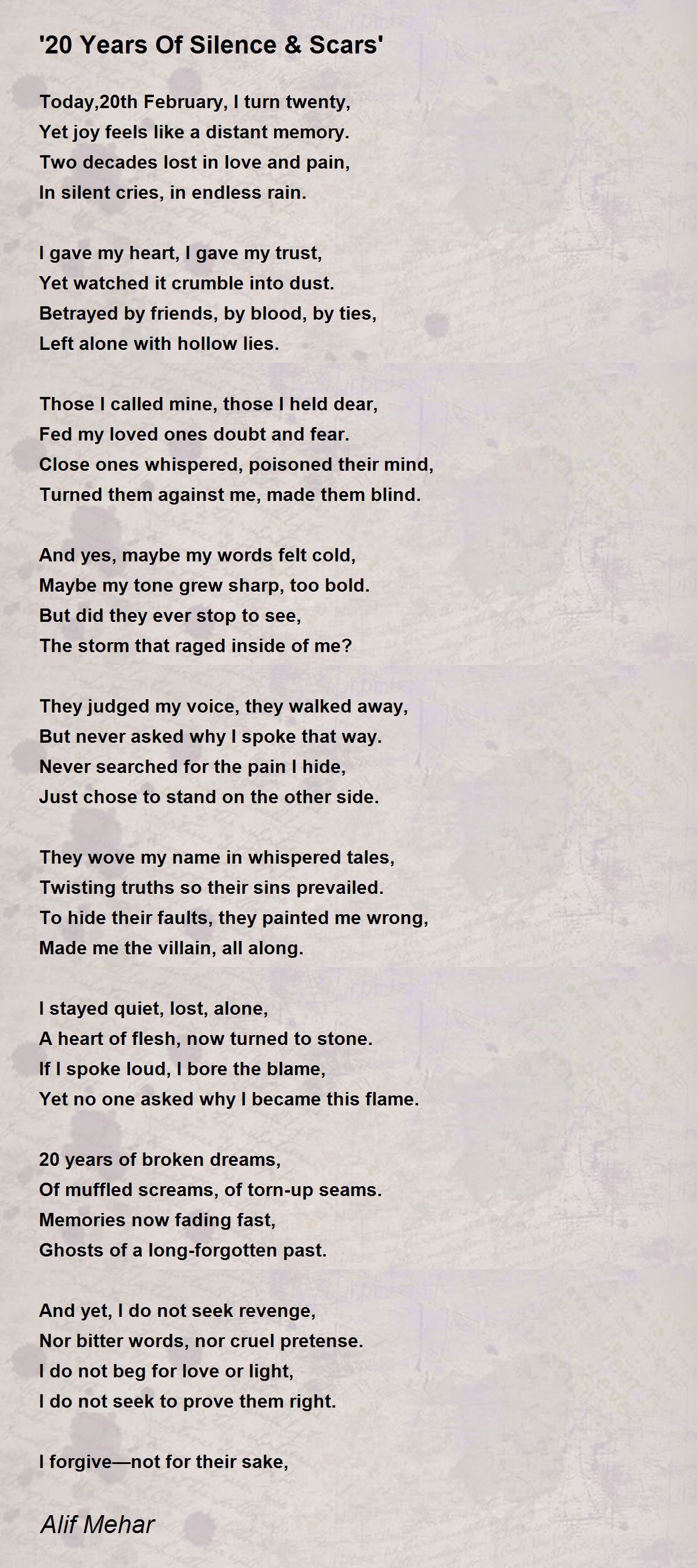 '20 Years Of Silence & Scars'

Today,20th February, I turn twenty,
Yet joy feels like a distant memory.
Two decades lost in love and pain,
In silent cries, in endless rain.

I gave my heart, I gave my trust,
Yet watched it crumble into dust.
Betrayed by friends, by blood, by ties,
Left alone with hollow lies.

Those I called mine, those I held dear,
Fed my loved ones doubt and fear.
Close ones whispered, poisoned their mind,
Turned them against me, made them blind.

And yes, maybe my words felt cold,
Maybe my tone grew sharp, too bold.
But did they ever stop to see,
The storm that raged inside of me?

They judged my voice, they walked away,
But never asked why I spoke that way.
Never searched for the pain I hide,
Just chose to stand on the other side.

They wove my name in whispered tales,
Twisting truths so their sins prevailed.
To hide their faults, they painted me wrong,
Made me the villain, all along.

I stayed quiet, lost, alone,
A heart of flesh, now turned to stone.
If I spoke loud, I bore the blame,
Yet no one asked why I became this flame.

20 years of broken dreams,
Of muffled screams, of torn-up seams.
Memories now fading fast,
Ghosts of a long-forgotten past.

And yet, I do not seek revenge,
Nor bitter words, nor cruel pretense.
I do not beg for love or light,
I do not seek to prove them right.

I forgive—not for their sake,

Alif Mehar